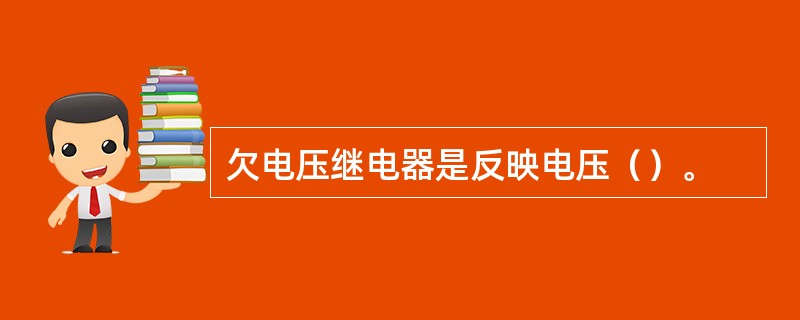 欠电压继电器是反映电压（）。